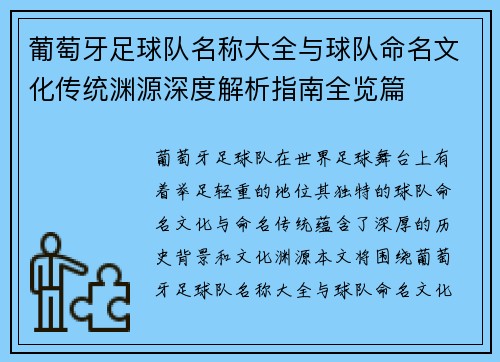 葡萄牙足球队名称大全与球队命名文化传统渊源深度解析指南全览篇

葡萄牙足球队在世界足球舞台上有着举足轻重的地位其独特的球队命名文化与命名传统蕴含了深厚的历史背景和文化渊源本文将围绕葡萄牙足球队名称大全与球队命名文化